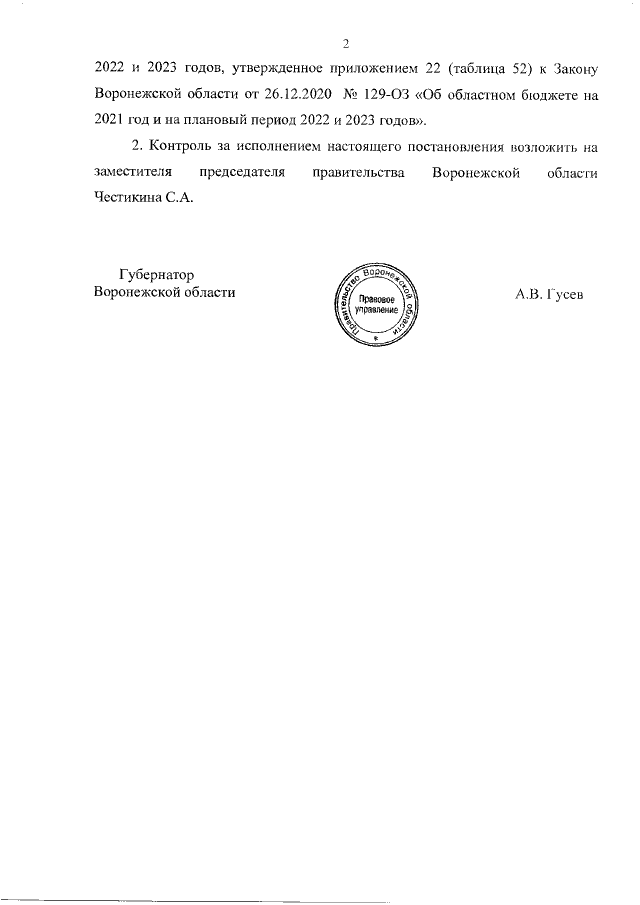 2

2022 и 2023 годов, утвержденное приложением 22 (таблица 52) к Закону Воронежской области от 26.12.2020 № 129-ОЗ «Об областном бюджете на 2021 год и на плановый период 2022 и 2023 годов».

2. Контроль за исполнением настоящего постановления возложить на заместителя председателя правительства Воронежской области Честикина С.А.

Губернатор
Воронежской области

Правительство Воронежской области
Правовое управление
*

А.В. Гусев